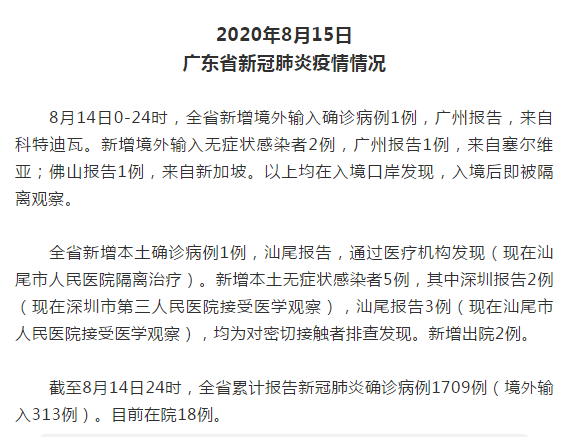 2020年8月15日
广东省新冠肺炎疫情情况

8月14日0-24时，全省新增境外输入确诊病例1例，广州报告，来自科特迪瓦。新增境外输入无症状感染者2例，广州报告1例，来自塞尔维亚；佛山报告1例，来自新加坡。以上均在入境口岸发现，入境后即被隔离观察。

全省新增本土确诊病例1例，汕尾报告，通过医疗机构发现（现在汕尾市人民医院隔离治疗）。新增本土无症状感染者5例，其中深圳报告2例（现在深圳市第三人民医院接受医学观察），汕尾报告3例（现在汕尾市人民医院接受医学观察），均为对密切接触者排查发现。新增出院2例。

截至8月14日24时，全省累计报告新冠肺炎确诊病例1709例（境外输入313例）。目前在院18例。